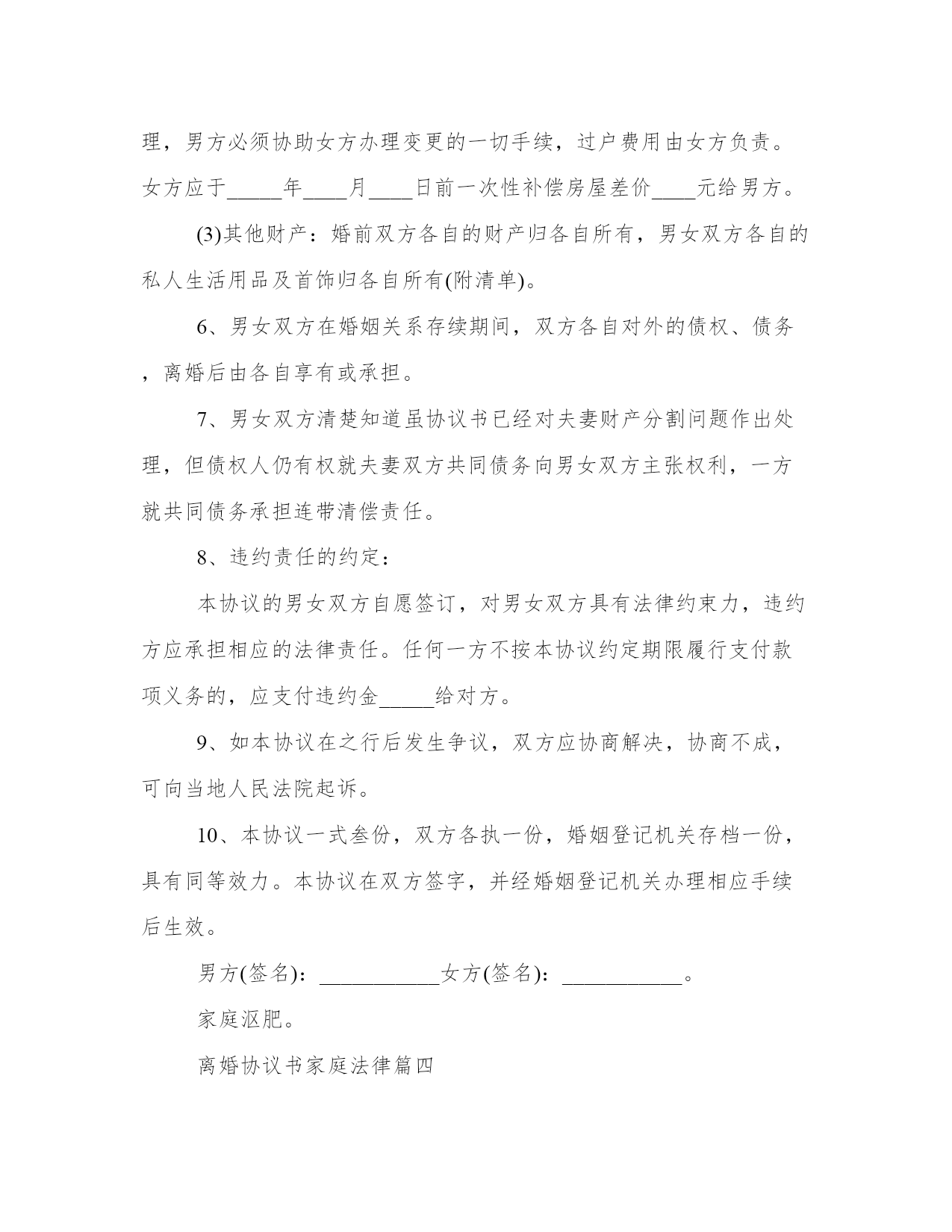 理，男方必须协助女方办理变更的一切手续，过户费用由女方负责。女方应于_____年____月____日前一次性补偿房屋差价____元给男方。

(3)其他财产：婚前双方各自的财产归各自所有，男女双方各自的私人生活用品及首饰归各自所有(附清单)。

6、男女双方在婚姻关系存续期间，双方各自对外的债权、债务，离婚后由各自享有或承担。

7、男女双方清楚知道虽协议书已经对夫妻财产分割问题作出处理，但债权人仍有权就夫妻双方共同债务向男女双方主张权利，一方就共同债务承担连带清偿责任。

8、违约责任的约定：

本协议的男女双方自愿签订，对男女双方具有法律约束力，违约方应承担相应的法律责任。任何一方不按本协议约定期限履行支付款项义务的，应支付违约金_____给对方。

9、如本协议在之行后发生争议，双方应协商解决，协商不成，可向当地人民法院起诉。

10、本协议一式叁份，双方各执一份，婚姻登记机关存档一份，具有同等效力。本协议在双方签字，并经婚姻登记机关办理相应手续后生效。

男方(签名)：___________女方(签名)：___________。

家庭沤肥。

离婚协议书家庭法律篇四